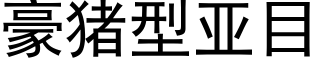 豪猪型亚目